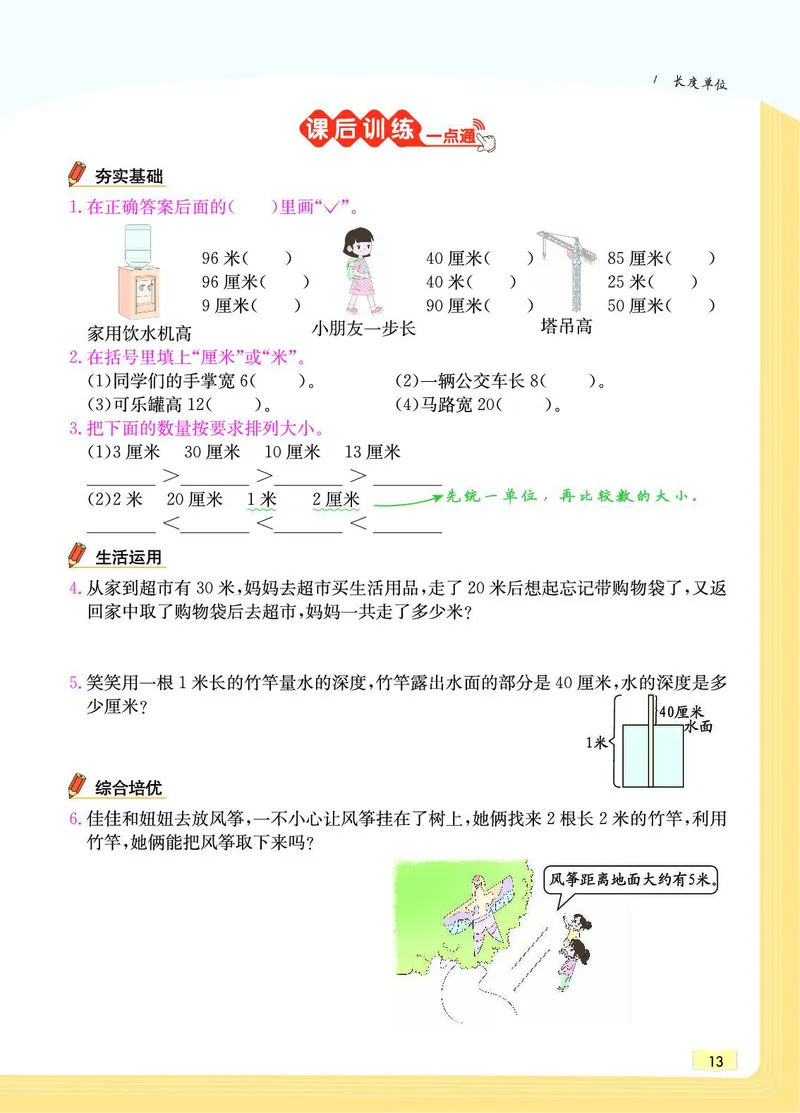 1 长度单位

课后训练 一点通

夯实基础

1. 在正确答案后面的(　)里画"√"。

96 米(　)
96 厘米(　)
9 厘米(　)
家用饮水机高

40 厘米(　)
40 米(　)
90 厘米(　)
小朋友一步长

85 厘米(　)
25 米(　)
50 厘米(　)
塔吊高

2. 在括号里填上"厘米"或"米"。

(1)同学们的手掌宽 6(　)。　(2)一辆公交车长 8(　)。
(3)可乐罐高 12(　)。　(4)马路宽 20(　)。

3. 把下面的数量按要求排列大小。

(1)3 厘米　30 厘米　10 厘米　13 厘米
______ > ______ > ______ > ______
(2)2 米　20 厘米　1 米　2 厘米
______ < ______ < ______ < ______
先统一单位，再比较数的大小。

生活运用

4. 从家到超市有 30 米，妈妈去超市买生活用品，走了 20 米后想起忘记带购物袋了，又返回家中取了购物袋后去超市，妈妈一共走了多少米？

5. 笑笑用一根 1 米长的竹竿量水的深度，竹竿露出水面的部分是 40 厘米，水的深度是多少厘米？

40厘米
水面
1米

综合培优

6. 佳佳和妞妞去放风筝，一不小心让风筝挂在了树上，她俩找来 2 根长 2 米的竹竿，利用竹竿，她俩能把风筝取下来吗？

风筝距离地面大约有5米。

13